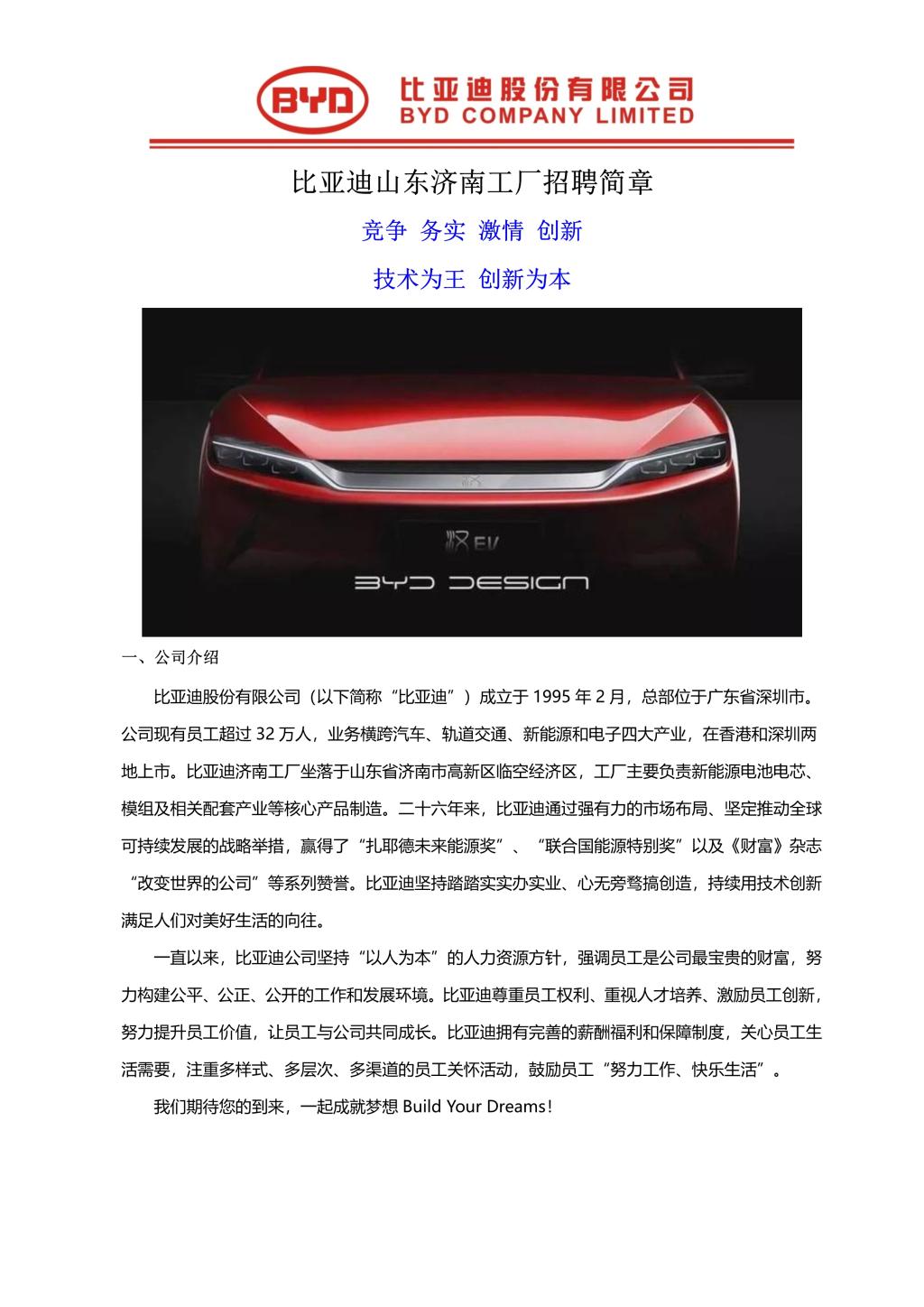 BYD 比亚迪股份有限公司
BYD COMPANY LIMITED

比亚迪山东济南工厂招聘简章

竞争 务实 激情 创新

技术为王 创新为本

汉EV

BYD DESIGN

一、公司介绍

比亚迪股份有限公司（以下简称“比亚迪”）成立于1995年2月，总部位于广东省深圳市。公司现有员工超过32万人，业务横跨汽车、轨道交通、新能源和电子四大产业，在香港和深圳两地上市。比亚迪济南工厂坐落于山东省济南市高新区临空经济区，工厂主要负责新能源电池电芯、模组及相关配套产业等核心产品制造。二十六年来，比亚迪通过强有力的市场布局、坚定推动全球可持续发展的战略举措，赢得了“扎耶德未来能源奖”、“联合国能源特别奖”以及《财富》杂志“改变世界的公司”等系列赞誉。比亚迪坚持踏踏实实办实业、心无旁骛搞创造，持续用技术创新满足人们对美好生活的向往。

一直以来，比亚迪公司坚持“以人为本”的人力资源方针，强调员工是公司最宝贵的财富，努力构建公平、公正、公开的工作和发展环境。比亚迪尊重员工权利、重视人才培养、激励员工创新，努力提升员工价值，让员工与公司共同成长。比亚迪拥有完善的薪酬福利和保障制度，关心员工生活需要，注重多样式、多层次、多渠道的员工关怀活动，鼓励员工“努力工作、快乐生活”。

我们期待您的到来，一起成就梦想Build Your Dreams！